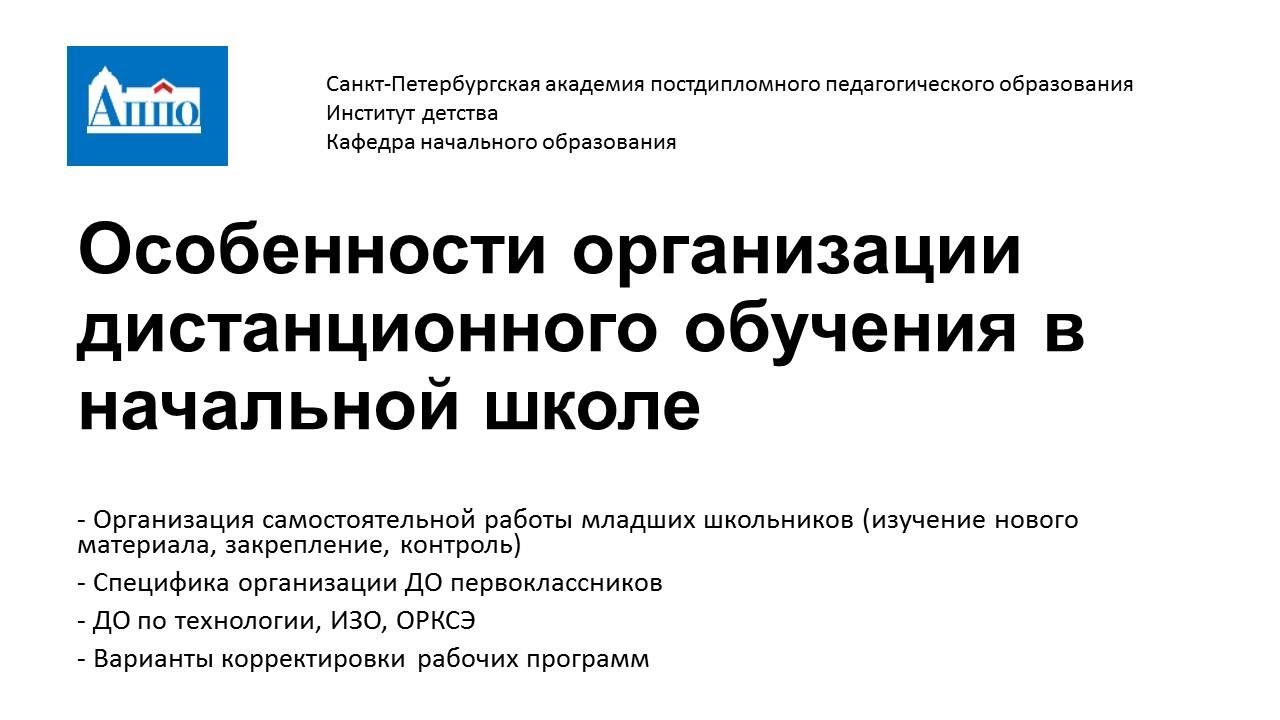 АППО

Санкт-Петербургская академия постдипломного педагогического образования
Институт детства
Кафедра начального образования

Особенности организации дистанционного обучения в начальной школе

- Организация самостоятельной работы младших школьников (изучение нового материала, закрепление, контроль)

- Специфика организации ДО первоклассников

- ДО по технологии, ИЗО, ОРКСЭ

- Варианты корректировки рабочих программ